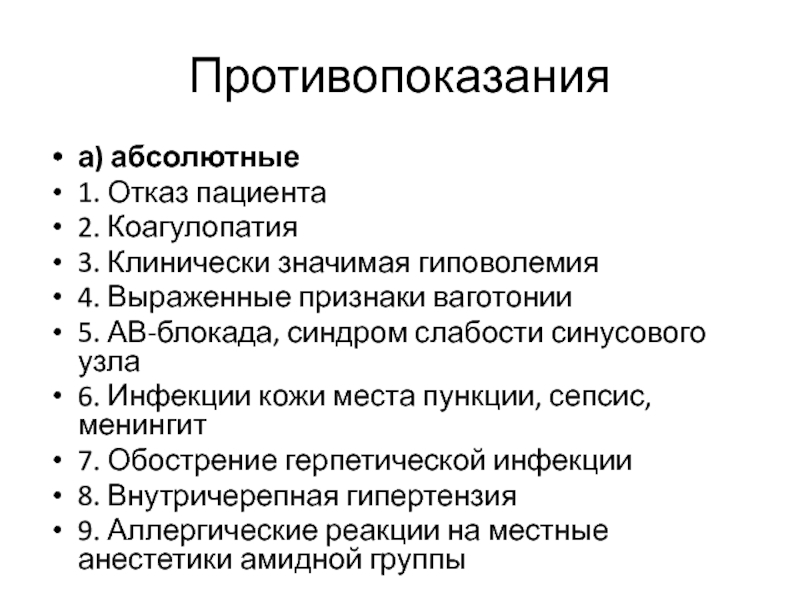 Противопоказания

• а) абсолютные
• 1. Отказ пациента
• 2. Коагулопатия
• 3. Клинически значимая гиповолемия
• 4. Выраженные признаки ваготонии
• 5. АВ-блокада, синдром слабости синусового узла
• 6. Инфекции кожи места пункции, сепсис, менингит
• 7. Обострение герпетической инфекции
• 8. Внутричерепная гипертензия
• 9. Аллергические реакции на местные анестетики амидной группы